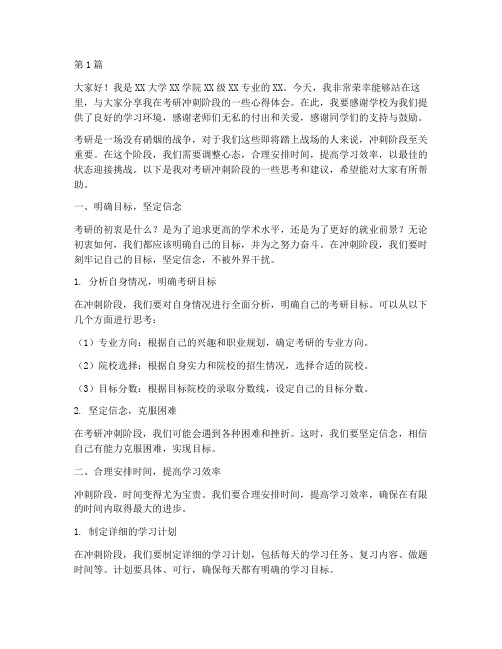 第1篇

大家好！我是XX大学XX学院XX级XX专业的XX。今天，我非常荣幸能够站在这里，与大家分享我在考研冲刺阶段的一些心得体会。在此，我要感谢学校为我们提供了良好的学习环境，感谢老师们无私的付出和关爱，感谢同学们的支持与鼓励。

考研是一场没有硝烟的战争，对于我们这些即将踏上战场的人来说，冲刺阶段至关重要。在这个阶段，我们需要调整心态，合理安排时间，提高学习效率，以最佳的状态迎接挑战。以下是我对考研冲刺阶段的一些思考和建议，希望能对大家有所帮助。

一、明确目标，坚定信念

考研的初衷是什么？是为了追求更高的学术水平，还是为了更好的就业前景？无论初衷如何，我们都应该明确自己的目标，并为之努力奋斗。在冲刺阶段，我们要时刻牢记自己的目标，坚定信念，不被外界干扰。

1. 分析自身情况，明确考研目标

在冲刺阶段，我们要对自身情况进行全面分析，明确自己的考研目标。可以从以下几个方面进行思考：

（1）专业方向：根据自己的兴趣和职业规划，确定考研的专业方向。

（2）院校选择：根据自身实力和院校的招生情况，选择合适的院校。

（3）目标分数：根据目标院校的录取分数线，设定自己的目标分数。

2. 坚定信念，克服困难

在考研冲刺阶段，我们可能会遇到各种困难和挫折。这时，我们要坚定信念，相信自己有能力克服困难，实现目标。

二、合理安排时间，提高学习效率

冲刺阶段，时间变得尤为宝贵。我们要合理安排时间，提高学习效率，确保在有限的时间内取得最大的进步。

1. 制定详细的学习计划

在冲刺阶段，我们要制定详细的学习计划，包括每天的学习任务、复习内容、做题时间等。计划要具体、可行，确保每天都有明确的学习目标。